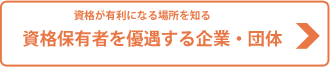 資格が有利になる場所を知る

資格保有者を優遇する企業・団体